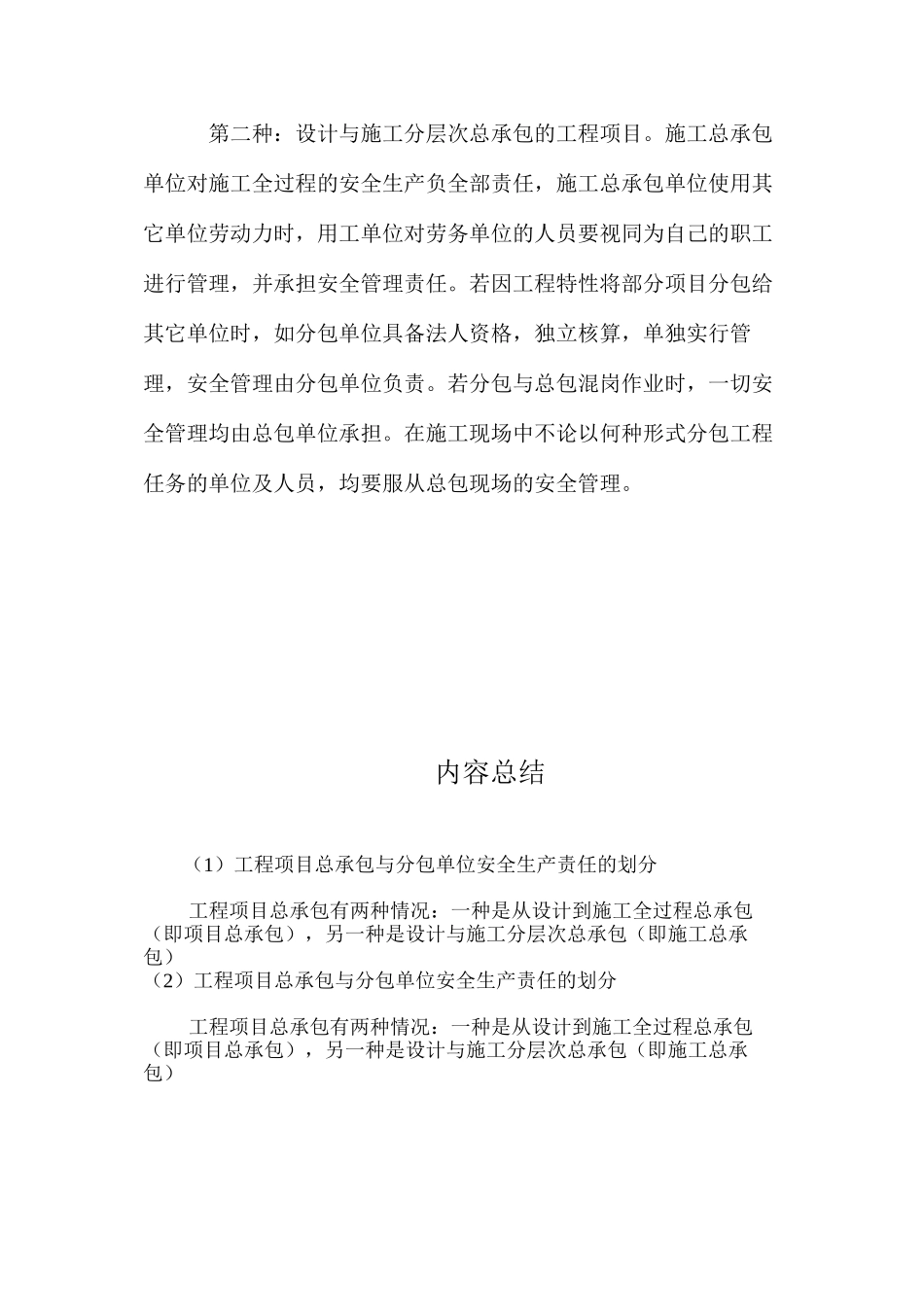 第二种：设计与施工分层次总承包的工程项目。施工总承包单位对施工全过程的安全生产负全部责任，施工总承包单位使用其它单位劳动力时，用工单位对劳务单位的人员要视同为自己的职工进行管理，并承担安全管理责任。若因工程特性将部分项目分包给其它单位时，如分包单位具备法人资格，独立核算，单独实行管理，安全管理由分包单位负责。若分包与总包混岗作业时，一切安全管理均由总包单位承担。在施工现场中不论以何种形式分包工程任务的单位及人员，均要服从总包现场的安全管理。

内容总结

（1）工程项目总承包与分包单位安全生产责任的划分

工程项目总承包有两种情况：一种是从设计到施工全过程总承包（即项目总承包），另一种是设计与施工分层次总承包（即施工总承包）
（2）工程项目总承包与分包单位安全生产责任的划分

工程项目总承包有两种情况：一种是从设计到施工全过程总承包（即项目总承包），另一种是设计与施工分层次总承包（即施工总承包）